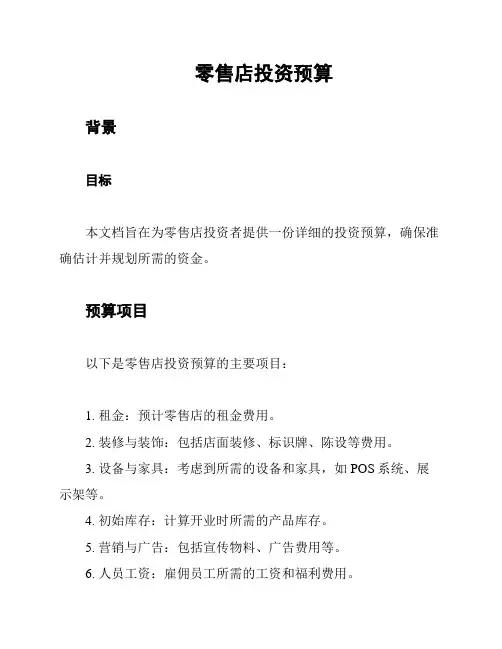 零售店投资预算

背景

目标

本文档旨在为零售店投资者提供一份详细的投资预算，确保准确估计并规划所需的资金。

预算项目

以下是零售店投资预算的主要项目：

1. 租金：预计零售店的租金费用。

2. 装修与装饰：包括店面装修、标识牌、陈设等费用。

3. 设备与家具：考虑到所需的设备和家具，如 POS 系统、展示架等。

4. 初始库存：计算开业时所需的产品库存。

5. 营销与广告：包括宣传物料、广告费用等。

6. 人员工资：雇佣员工所需的工资和福利费用。